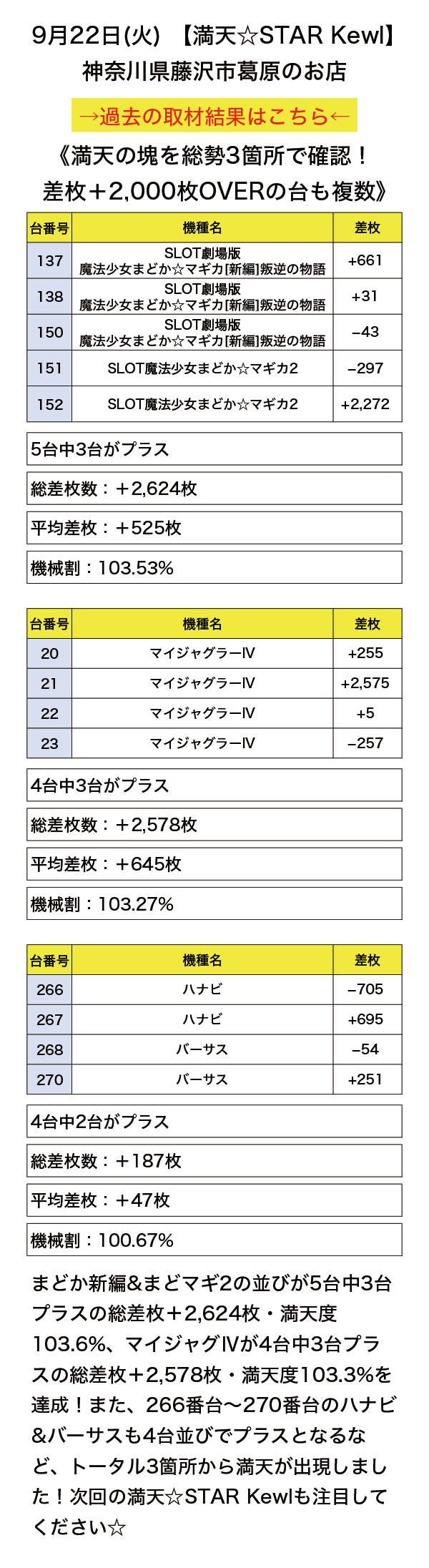 9月22日(火) 【満天☆STAR Kewl】
神奈川県藤沢市葛原のお店

→過去の取材結果はこちら←

《満天の塊を総勢3箇所で確認！
差枚＋2,000枚OVERの台も複数》

| 台番号 | 機種名 | 差枚 |
|---|---|---|
| 137 | SLOT劇場版 魔法少女まどか☆マギカ[新編]叛逆の物語 | +661 |
| 138 | SLOT劇場版 魔法少女まどか☆マギカ[新編]叛逆の物語 | +31 |
| 150 | SLOT劇場版 魔法少女まどか☆マギカ[新編]叛逆の物語 | −43 |
| 151 | SLOT魔法少女まどか☆マギカ2 | −297 |
| 152 | SLOT魔法少女まどか☆マギカ2 | +2,272 |

5台中3台がプラス

総差枚数：＋2,624枚

平均差枚：＋525枚

機械割：103.53%

| 台番号 | 機種名 | 差枚 |
|---|---|---|
| 20 | マイジャグラーⅣ | +255 |
| 21 | マイジャグラーⅣ | +2,575 |
| 22 | マイジャグラーⅣ | +5 |
| 23 | マイジャグラーⅣ | −257 |

4台中3台がプラス

総差枚数：＋2,578枚

平均差枚：＋645枚

機械割：103.27%

| 台番号 | 機種名 | 差枚 |
|---|---|---|
| 266 | ハナビ | −705 |
| 267 | ハナビ | +695 |
| 268 | バーサス | −54 |
| 270 | バーサス | +251 |

4台中2台がプラス

総差枚数：＋187枚

平均差枚：＋47枚

機械割：100.67%

まどか新編&まどマギ2の並びが5台中3台プラスの総差枚＋2,624枚・満天度103.6%、マイジャグⅣが4台中3台プラスの総差枚＋2,578枚・満天度103.3%を達成！また、266番台〜270番台のハナビ&バーサスも4台並びでプラスとなるなど、トータル3箇所から満天が出現しました！次回の満天☆STAR Kewlも注目してください☆